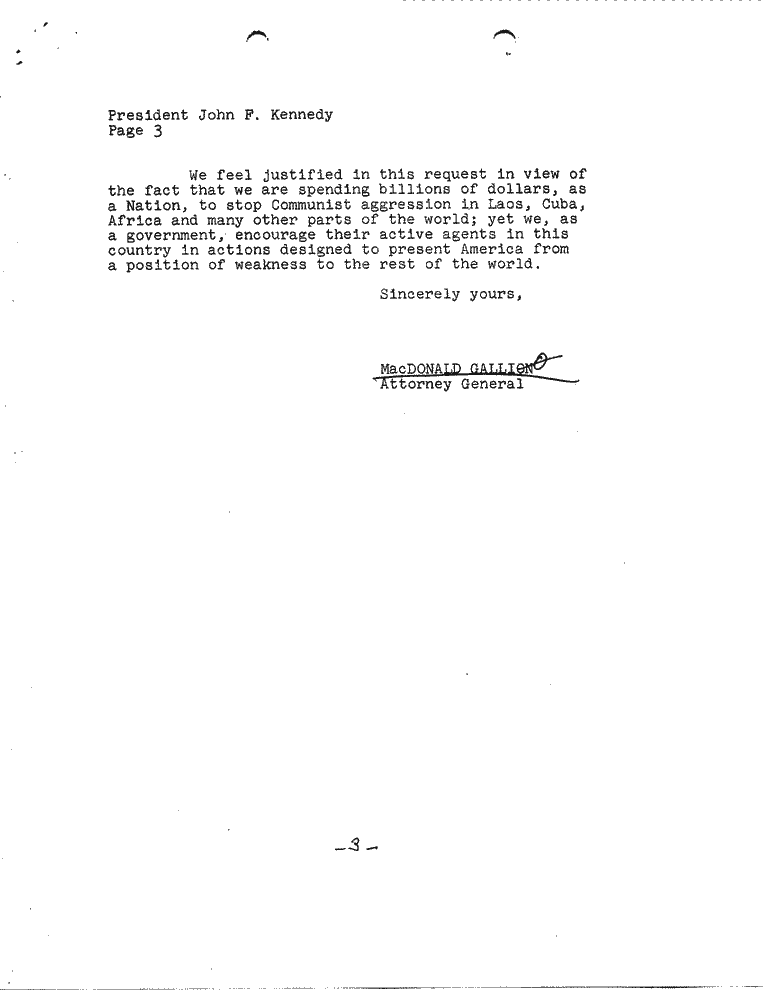 President John F. Kennedy
Page 3

We feel justified in this request in view of the fact that we are spending billions of dollars, as a Nation, to stop Communist aggression in Laos, Cuba, Africa and many other parts of the world; yet we, as a government, encourage their active agents in this country in actions designed to present America from a position of weakness to the rest of the world.

Sincerely yours,

MacDONALD GALLION
Attorney General

-3-